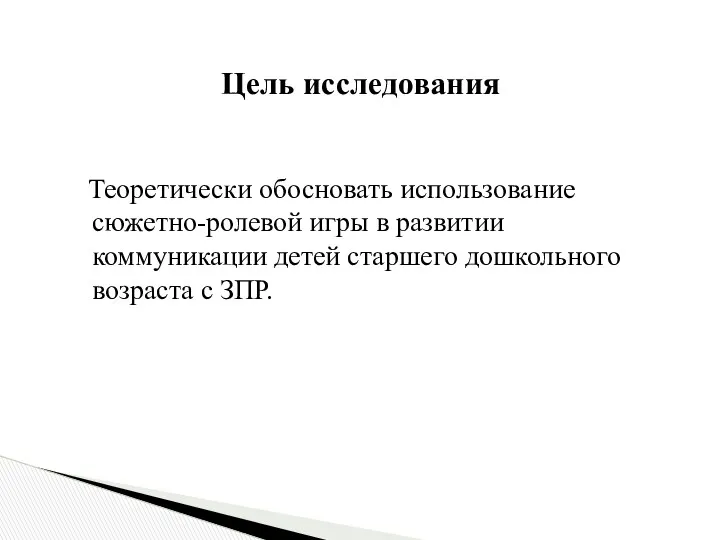 Цель исследования

Теоретически обосновать использование сюжетно-ролевой игры в развитии коммуникации детей старшего дошкольного возраста с ЗПР.